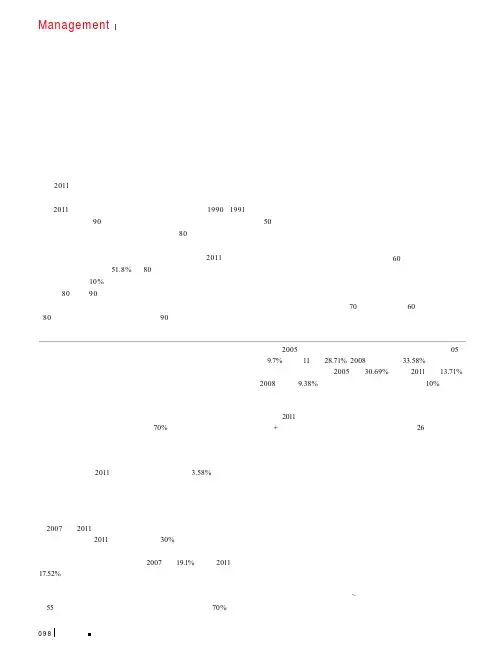 Management

2011

2011 1990 1991
90 50
80

2011 60
51.8% 80
10%
80 90
70 60
80 90

2005 05
9.7% 11 28.71% 2008 33.58%
2005 30.69% 2011 13.71%
2008 9.38% 10%

2011
70% + 26

2011 3.58%

2007 2011
2011 30%

2007 19.1% 2011
17.52%

~
55 70%

098